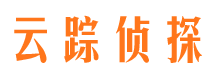 云踪侦探